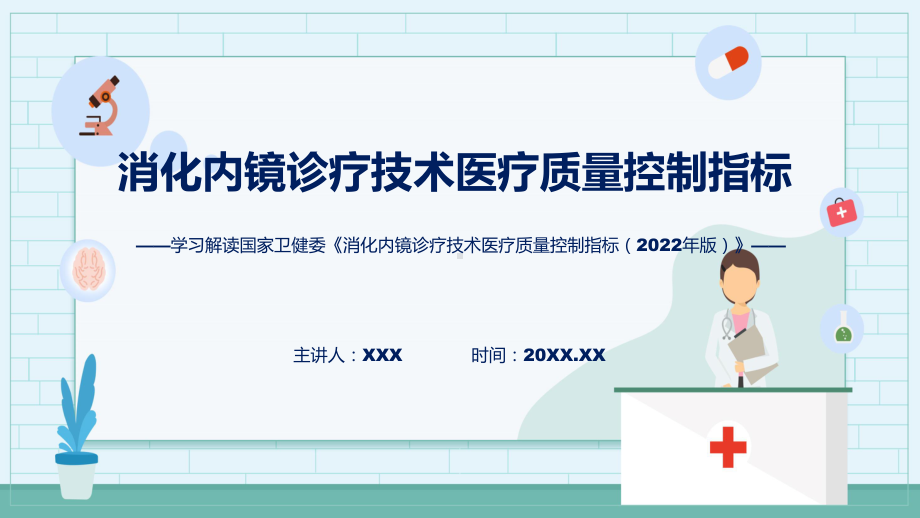 消化内镜诊疗技术医疗质量控制指标

——学习解读国家卫健委《消化内镜诊疗技术医疗质量控制指标（2022年版）》——

主讲人：XXX 时间：20XX.XX